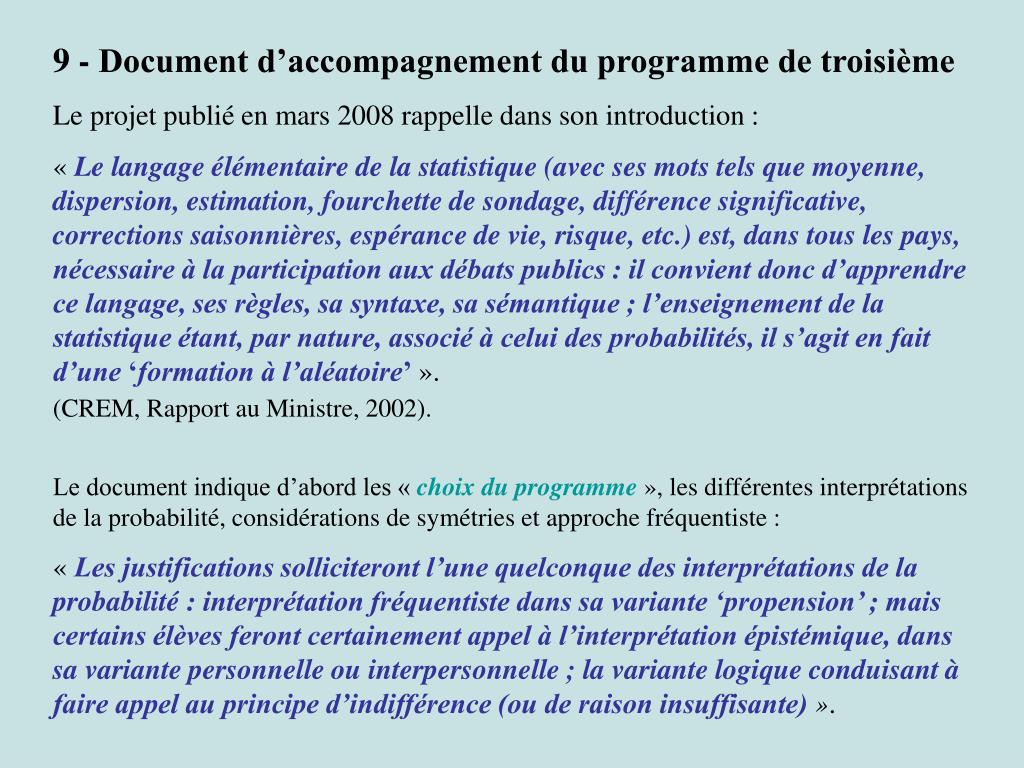 9 - Document d’accompagnement du programme de troisième

Le projet publié en mars 2008 rappelle dans son introduction :

« Le langage élémentaire de la statistique (avec ses mots tels que moyenne, dispersion, estimation, fourchette de sondage, différence significative, corrections saisonnières, espérance de vie, risque, etc.) est, dans tous les pays, nécessaire à la participation aux débats publics : il convient donc d’apprendre ce langage, ses règles, sa syntaxe, sa sémantique ; l’enseignement de la statistique étant, par nature, associé à celui des probabilités, il s’agit en fait d’une ‘formation à l’aléatoire’ ».

(CREM, Rapport au Ministre, 2002).

Le document indique d’abord les « choix du programme », les différentes interprétations de la probabilité, considérations de symétries et approche fréquentiste :

« Les justifications solliciteront l’une quelconque des interprétations de la probabilité : interprétation fréquentiste dans sa variante ‘propension’ ; mais certains élèves feront certainement appel à l’interprétation épistémique, dans sa variante personnelle ou interpersonnelle ; la variante logique conduisant à faire appel au principe d’indifférence (ou de raison insuffisante) ».